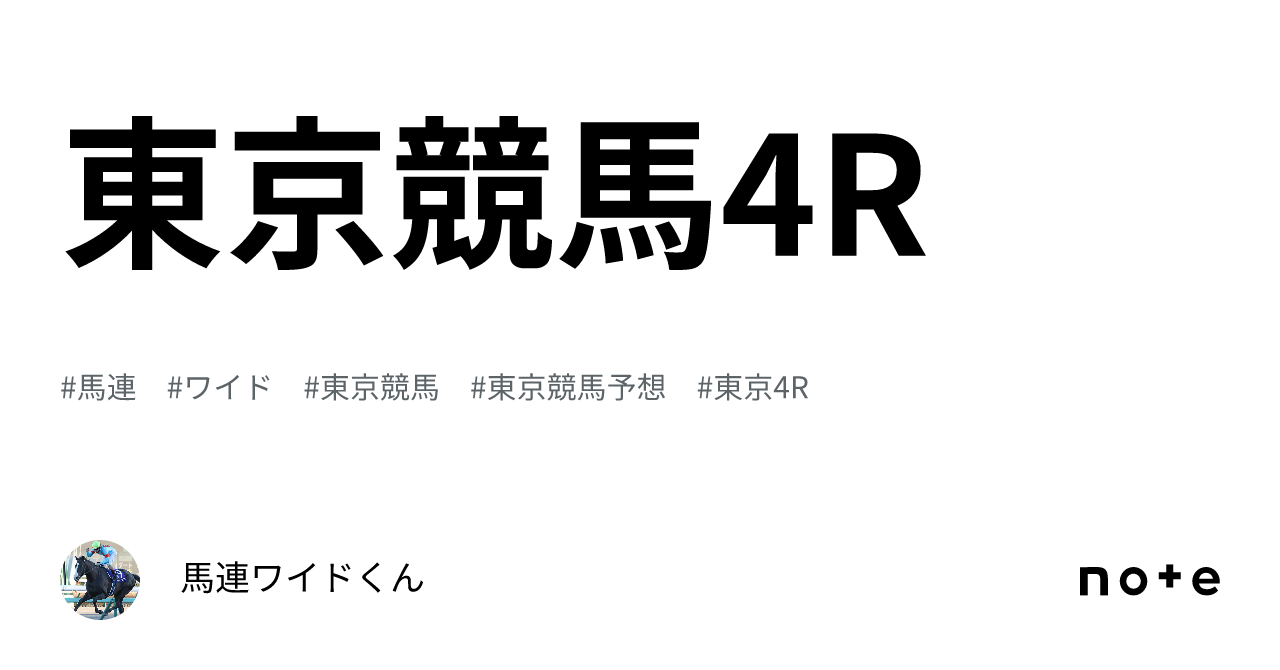 東京競馬4R

#馬連　#ワイド　#東京競馬　#東京競馬予想　#東京4R

馬連ワイドくん

note